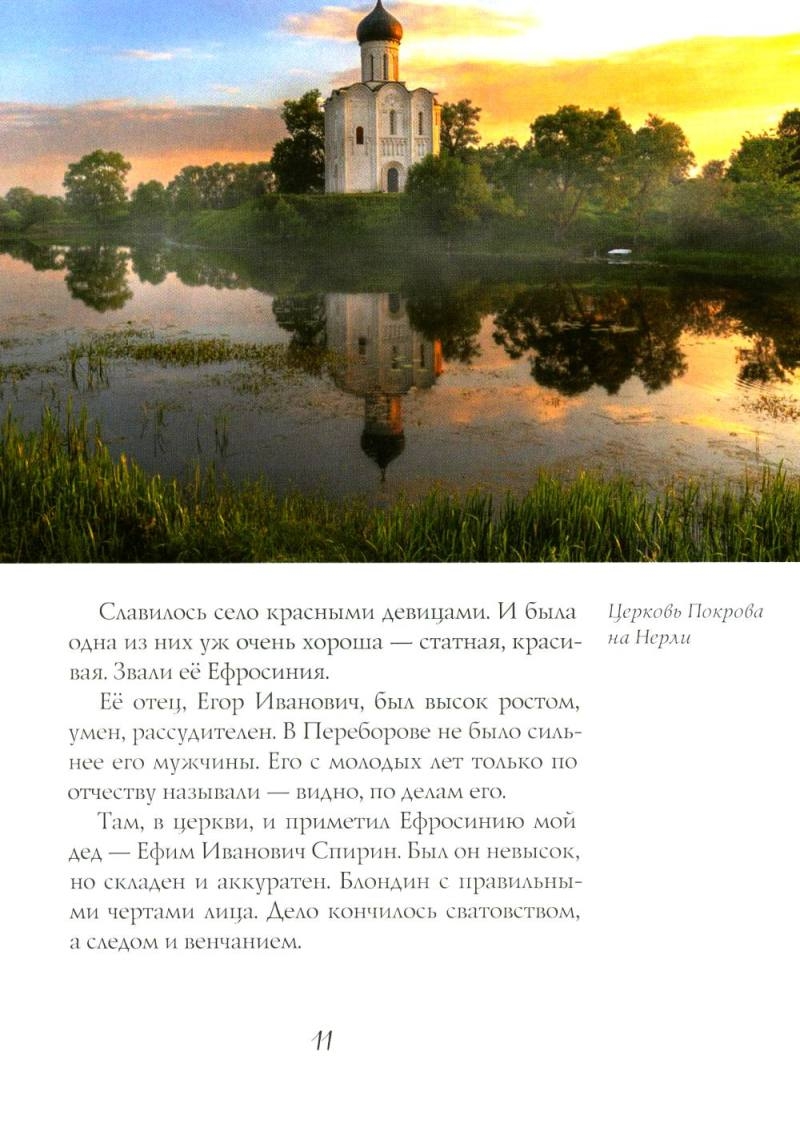 Славилось село красными девицами. И была одна из них уж очень хороша — статная, красивая. Звали её Ефросиния.

Её отец, Егор Иванович, был высок ростом, умен, рассудителен. В Переборове не было сильнее его мужчины. Его с молодых лет только по отчеству называли — видно, по делам его.

Там, в церкви, и приметил Ефросинию мой дед — Ефим Иванович Спирин. Был он невысок, но складен и аккуратен. Блондин с правильными чертами лица. Дело кончилось сватовством, а следом и венчанием.

Церковь Покрова на Нерли

11